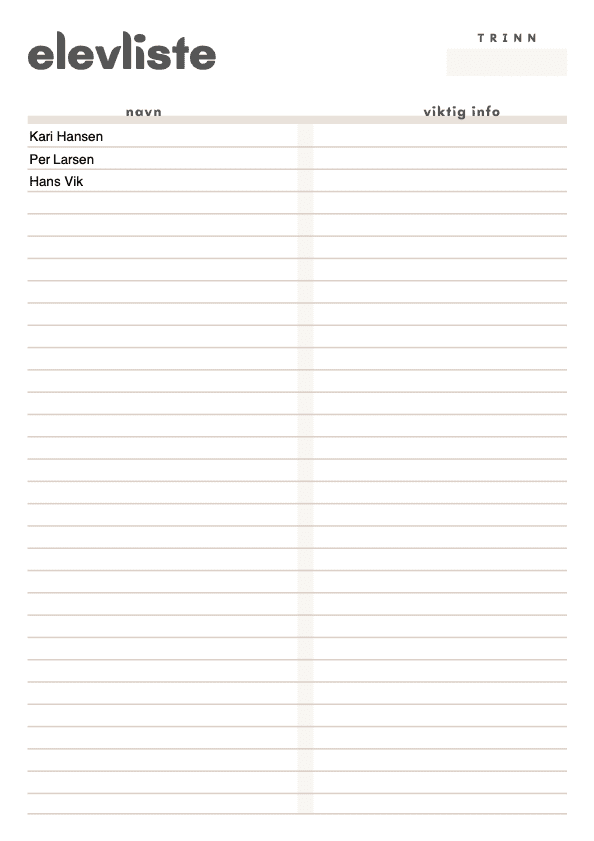 elevliste

TRINN

| navn | viktig info |
|---|---|
| Kari Hansen | |
| Per Larsen | |
| Hans Vik | |